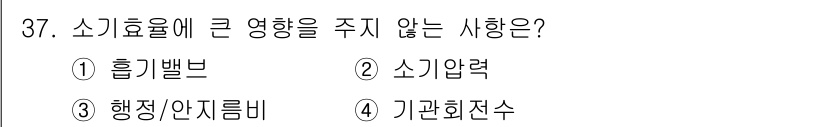 37. 소기효율에 큰 영향을 주지 않는 사항은?

① 흡기밸브 ② 소기압력

③ 행정/안지름비 ④ 기관회전수